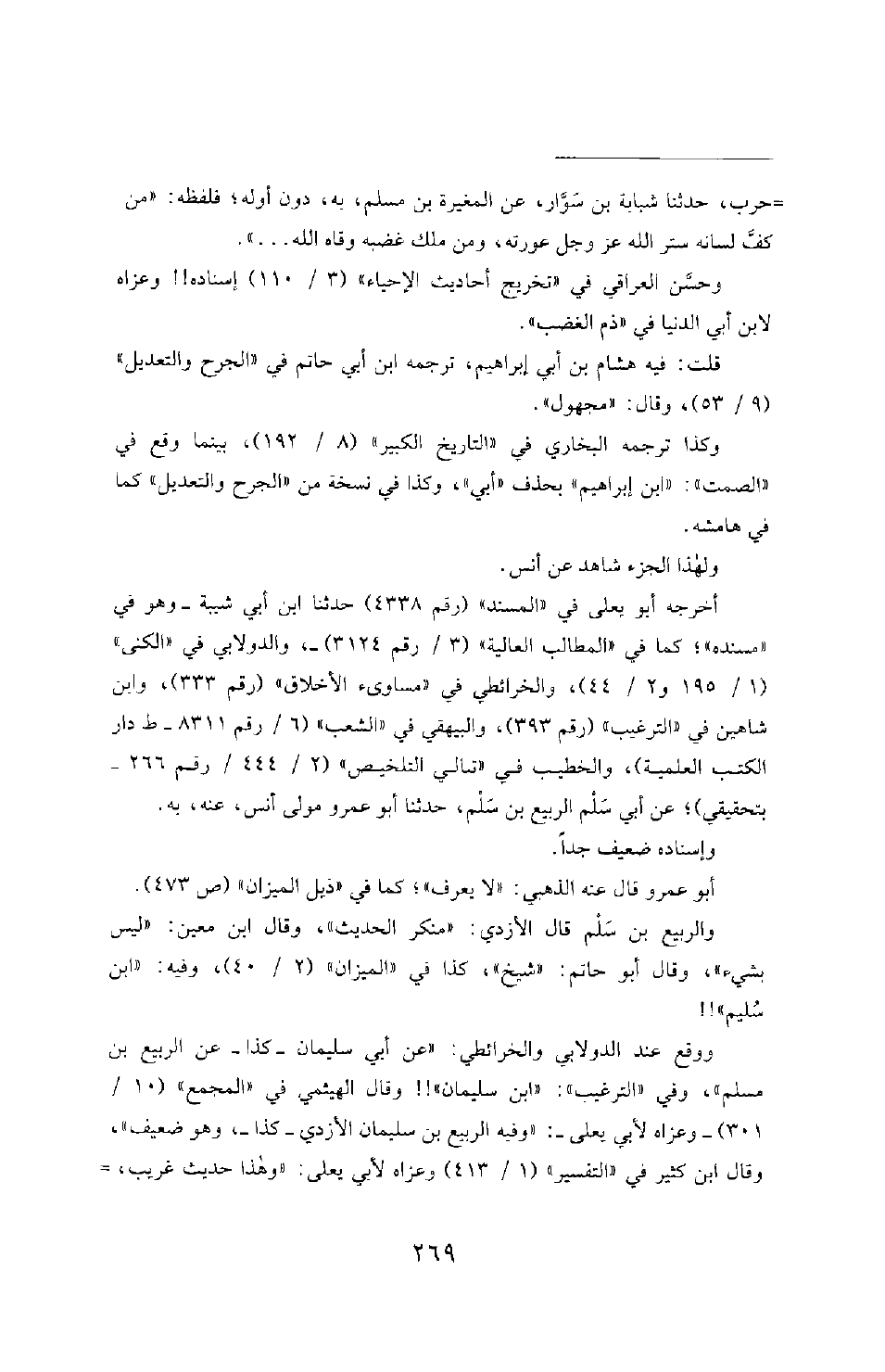 =حرب، حدثنا شبابة بن سَوَّار، عن المغيرة بن مسلم، به، دون أوله؛ فلفظه: «من كفَّ لسانه ستر الله عز وجل عورته، ومن ملك غضبه وقاه الله...».

وحسَّن العراقي في «تخريج أحاديث الإحياء» (٣ / ١١٠) إسناده!! وعزاه لابن أبي الدنيا في «ذم الغضب».

قلت: فيه هشام بن أبي إبراهيم، ترجمه ابن أبي حاتم في «الجرح والتعديل» (٩ / ٥٣)، وقال: «مجهول».

وكذا ترجمه البخاري في «التاريخ الكبير» (٨ / ١٩٢)، بينما وقع في «الصمت»: «ابن إبراهيم» بحذف «أبي»، وكذا في نسخة من «الجرح والتعديل» كما في هامشه.

ولهٰذا الجزء شاهد عن أنس.

أخرجه أبو يعلى في «المسند» (رقم ٤٣٣٨) حدثنا ابن أبي شيبة ـ وهو في «مسنده»؛ كما في «المطالب العالية» (٣ / رقم ٣١٢٤) ـ، والدولابي في «الكنى» (١ / ١٩٥ و٢ / ٤٤)، والخرائطي في «مساوىء الأخلاق» (رقم ٣٣٣)، وابن شاهين في «الترغيب» (رقم ٣٩٣)، والبيهقي في «الشعب» (٦ / رقم ٨٣١١ ـ ط دار الكتب العلمية)، والخطيب في «تالي التلخيص» (٢ / ٤٤٤ / رقم ٢٦٦ ـ بتحقيقي)؛ عن أبي سَلْم الربيع بن سَلْم، حدثنا أبو عمرو مولى أنس، عنه، به.

وإسناده ضعيف جداً.

أبو عمرو قال عنه الذهبي: «لا يعرف»؛ كما في «ذيل الميزان» (ص ٤٧٣).

والربيع بن سَلْم قال الأزدي: «منكر الحديث»، وقال ابن معين: «ليس بشيء»، وقال أبو حاتم: «شيخ»، كذا في «الميزان» (٢ / ٤٠)، وفيه: «ابن سُليم»!!

ووقع عند الدولابي والخرائطي: «عن أبي سليمان ـ كذا ـ عن الربيع بن مسلم»، وفي «الترغيب»: «ابن سليمان»!! وقال الهيثمي في «المجمع» (١٠ / ٣٠١) ـ وعزاه لأبي يعلى ـ: «وفيه الربيع بن سليمان الأزدي ـ كذا ـ، وهو ضعيف»، وقال ابن كثير في «التفسير» (١ / ٤١٣) وعزاه لأبي يعلى: «وهٰذا حديث غريب، =

٢٦٩